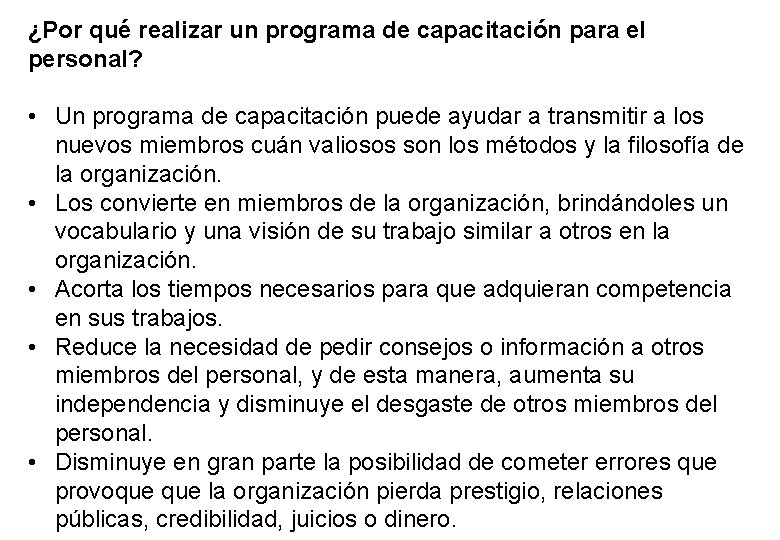 ¿Por qué realizar un programa de capacitación para el personal?

• Un programa de capacitación puede ayudar a transmitir a los nuevos miembros cuán valiosos son los métodos y la filosofía de la organización.
• Los convierte en miembros de la organización, brindándoles un vocabulario y una visión de su trabajo similar a otros en la organización.
• Acorta los tiempos necesarios para que adquieran competencia en sus trabajos.
• Reduce la necesidad de pedir consejos o información a otros miembros del personal, y de esta manera, aumenta su independencia y disminuye el desgaste de otros miembros del personal.
• Disminuye en gran parte la posibilidad de cometer errores que provoque que la organización pierda prestigio, relaciones públicas, credibilidad, juicios o dinero.